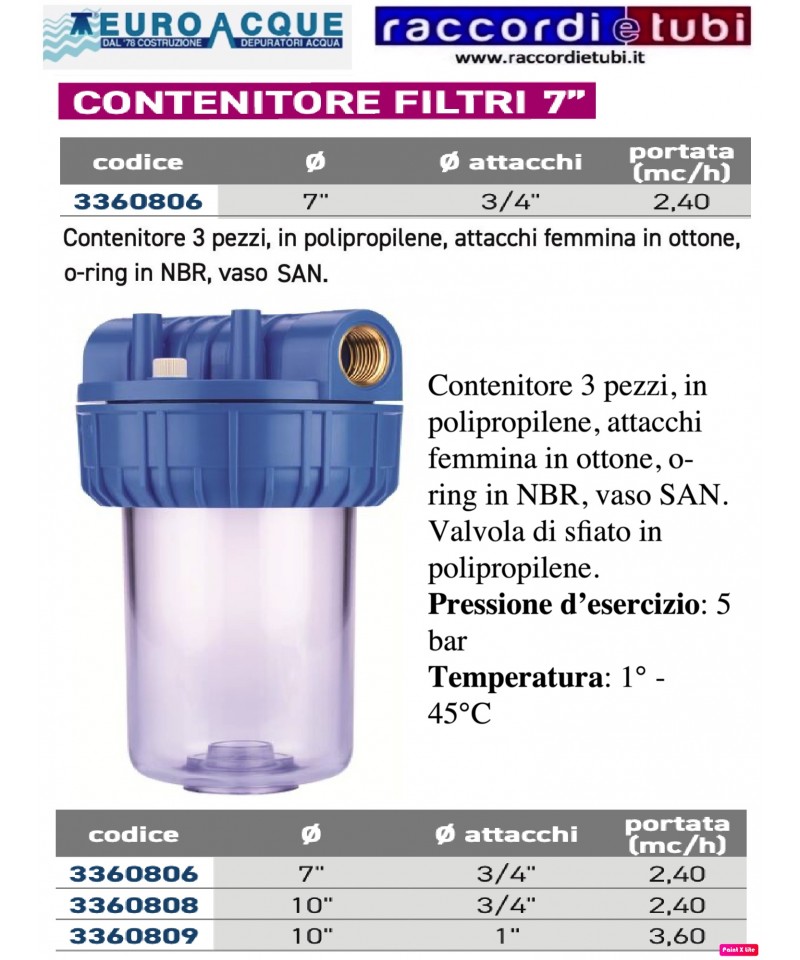 EUROACQUE
DAL '78 COSTRUZIONE DEPURATORI ACQUA

raccordi e tubi
www.raccordietubi.it

CONTENITORE FILTRI 7"

| codice | Ø | Ø attacchi | portata (mc/h) |
|---|---|---|---|
| 3360806 | 7" | 3/4" | 2,40 |

Contenitore 3 pezzi, in polipropilene, attacchi femmina in ottone, o-ring in NBR, vaso SAN.

Contenitore 3 pezzi, in polipropilene, attacchi femmina in ottone, o-ring in NBR, vaso SAN. Valvola di sfiato in polipropilene.
Pressione d'esercizio: 5 bar
Temperatura: 1° - 45°C

| codice | Ø | Ø attacchi | portata (mc/h) |
|---|---|---|---|
| 3360806 | 7" | 3/4" | 2,40 |
| 3360808 | 10" | 3/4" | 2,40 |
| 3360809 | 10" | 1" | 3,60 |